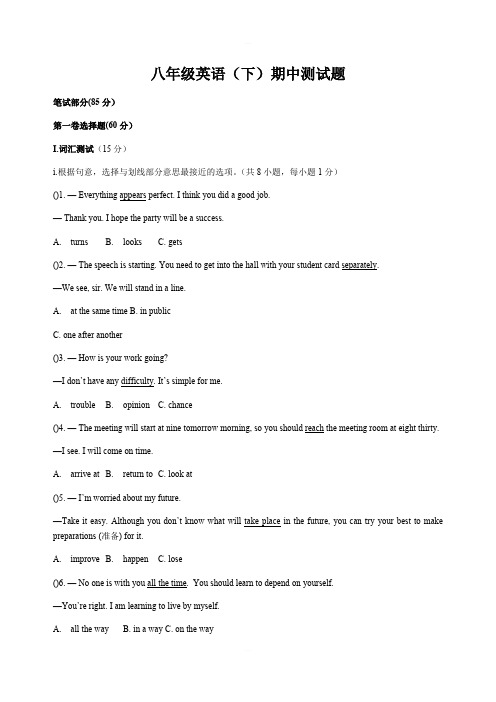 八年级英语（下）期中测试题

笔试部分(85 分)

第一卷选择题(60 分)

I.词汇测试（15 分）

i.根据句意，选择与划线部分意思最接近的选项。(共 8 小题，每小题 1 分)

()1. — Everything appears perfect. I think you did a good job.

— Thank you. I hope the party will be a success.

A. turns B. looks C. gets

()2. — The speech is starting. You need to get into the hall with your student card separately.

—We see, sir. We will stand in a line.

A. at the same time B. in public

C. one after another

()3. — How is your work going?

—I don't have any difficulty. It's simple for me.

A. trouble B. opinion C. chance

()4. — The meeting will start at nine tomorrow morning, so you should reach the meeting room at eight thirty.

—I see. I will come on time.

A. arrive at B. return to C. look at

()5. — I'm worried about my future.

—Take it easy. Although you don't know what will take place in the future, you can try your best to make preparations (准备) for it.

A. improve B. happen C. lose

()6. — No one is with you all the time. You should learn to depend on yourself.

—You're right. I am learning to live by myself.

A. all the way B. in a way C. on the way